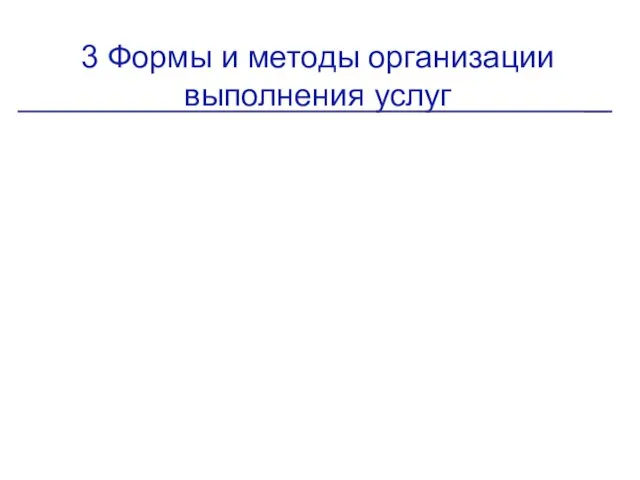 3 Формы и методы организации выполнения услуг